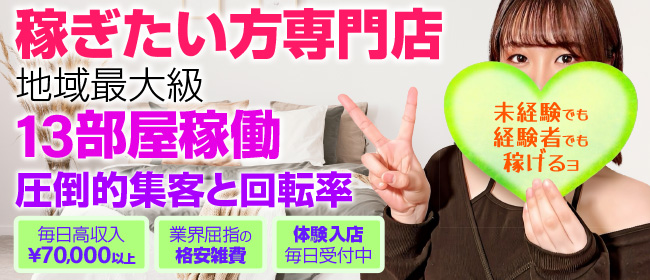 稼ぎたい方専門店
地域最大級
13部屋稼働
圧倒的集客と回転率

毎日高収入
¥70,000以上

業界屈指の
格安雑費

体験入店
毎日受付中

未経験でも
経験者でも
稼げるョ